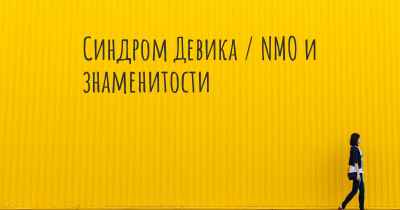 Синдром Девика / NMO и знаменитости